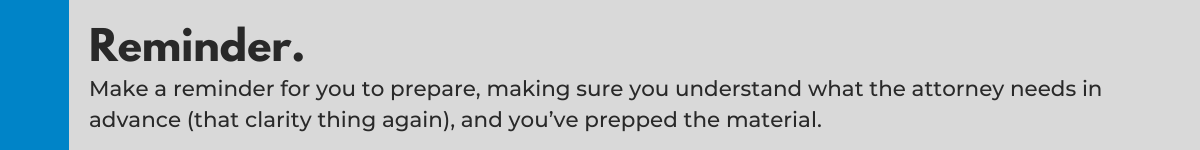 Reminder.

Make a reminder for you to prepare, making sure you understand what the attorney needs in advance (that clarity thing again), and you've prepped the material.